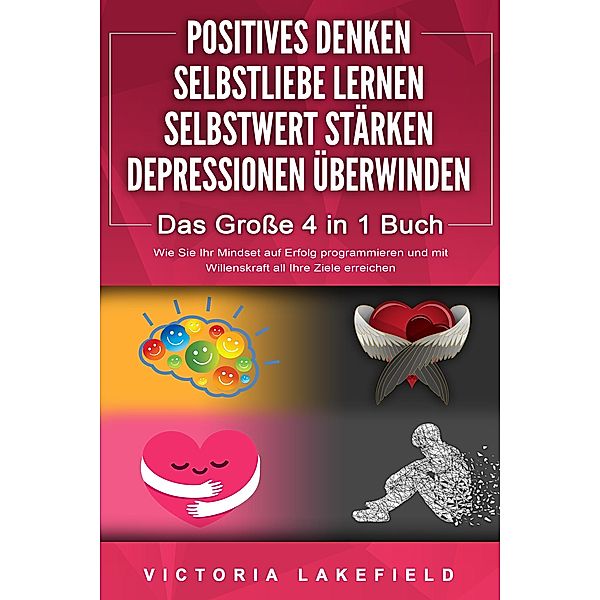 POSITIVES DENKEN
SELBSTLIEBE LERNEN
SELBSTWERT STÄRKEN
DEPRESSIONEN ÜBERWINDEN

Das Große 4 in 1 Buch

Wie Sie Ihr Mindset auf Erfolg programmieren und mit Willenskraft all Ihre Ziele erreichen

VICTORIA LAKEFIELD